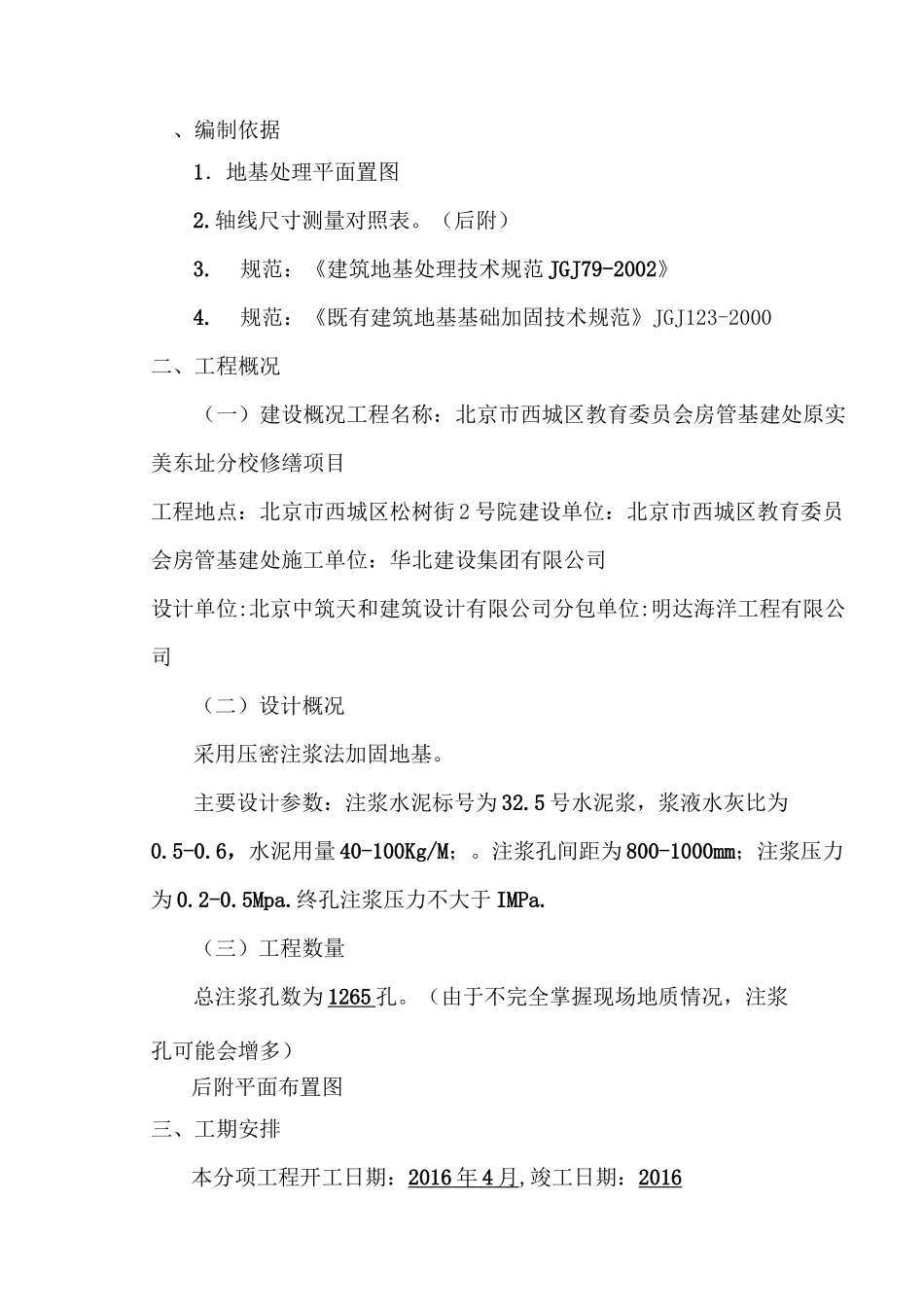 、编制依据

1. 地基处理平面置图

2.轴线尺寸测量对照表。（后附）

3. 规范：《建筑地基处理技术规范JGJ79-2002》

4. 规范：《既有建筑地基基础加固技术规范》JGJ123-2000

二、工程概况

（一）建设概况工程名称：北京市西城区教育委员会房管基建处原实美东址分校修缮项目

工程地点：北京市西城区松树街2号院建设单位：北京市西城区教育委员会房管基建处施工单位：华北建设集团有限公司

设计单位:北京中筑天和建筑设计有限公司分包单位:明达海洋工程有限公司

（二）设计概况

采用压密注浆法加固地基。

主要设计参数：注浆水泥标号为32.5号水泥浆，浆液水灰比为0.5-0.6，水泥用量40-100Kg/M；。注浆孔间距为800-1000mm；注浆压力为0.2-0.5Mpa.终孔注浆压力不大于IMPa.

（三）工程数量

总注浆孔数为1265孔。（由于不完全掌握现场地质情况，注浆孔可能会增多）

后附平面布置图

三、工期安排

本分项工程开工日期：2016年4月,竣工日期：2016